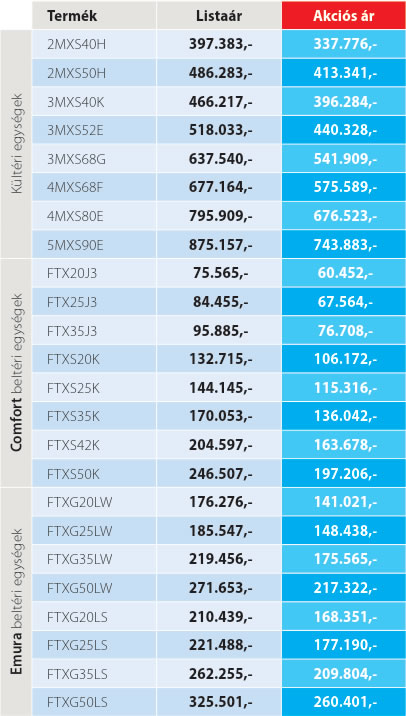 | | Termék | Listaár | Akciós ár |
|---|---|---|---|
| Kültéri egységek | 2MXS40H | 397.383,- | 337.776,- |
| | 2MXS50H | 486.283,- | 413.341,- |
| | 3MXS40K | 466.217,- | 396.284,- |
| | 3MXS52E | 518.033,- | 440.328,- |
| | 3MXS68G | 637.540,- | 541.909,- |
| | 4MXS68F | 677.164,- | 575.589,- |
| | 4MXS80E | 795.909,- | 676.523,- |
| | 5MXS90E | 875.157,- | 743.883,- |
| Comfort beltéri egységek | FTX20J3 | 75.565,- | 60.452,- |
| | FTX25J3 | 84.455,- | 67.564,- |
| | FTX35J3 | 95.885,- | 76.708,- |
| | FTXS20K | 132.715,- | 106.172,- |
| | FTXS25K | 144.145,- | 115.316,- |
| | FTXS35K | 170.053,- | 136.042,- |
| | FTXS42K | 204.597,- | 163.678,- |
| | FTXS50K | 246.507,- | 197.206,- |
| Emura beltéri egységek | FTXG20LW | 176.276,- | 141.021,- |
| | FTXG25LW | 185.547,- | 148.438,- |
| | FTXG35LW | 219.456,- | 175.565,- |
| | FTXG50LW | 271.653,- | 217.322,- |
| | FTXG20LS | 210.439,- | 168.351,- |
| | FTXG25LS | 221.488,- | 177.190,- |
| | FTXG35LS | 262.255,- | 209.804,- |
| | FTXG50LS | 325.501,- | 260.401,- |